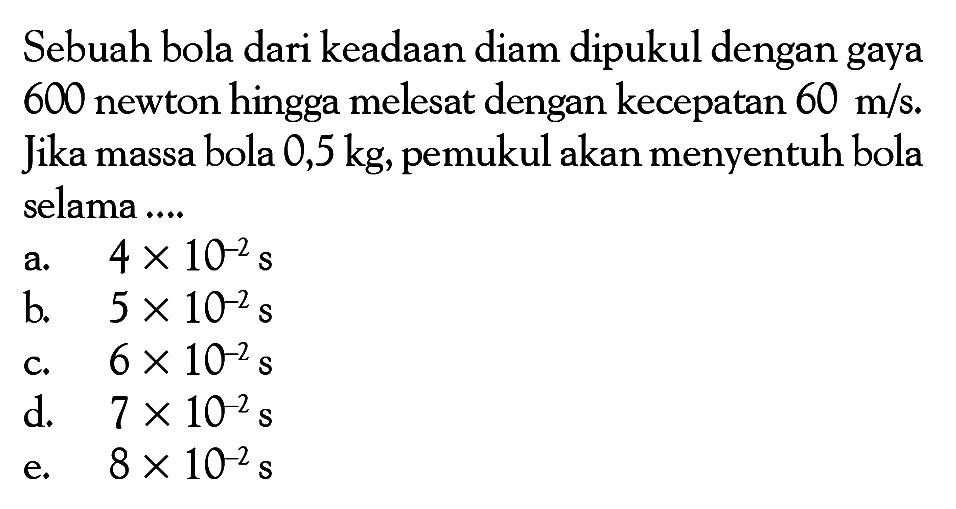 Sebuah bola dari keadaan diam dipukul dengan gaya 600 newton hingga melesat dengan kecepatan 60 m/s. Jika massa bola 0,5 kg, pemukul akan menyentuh bola selama ....

a. $4 \times 10^{-2}$ s
b. $5 \times 10^{-2}$ s
c. $6 \times 10^{-2}$ s
d. $7 \times 10^{-2}$ s
e. $8 \times 10^{-2}$ s